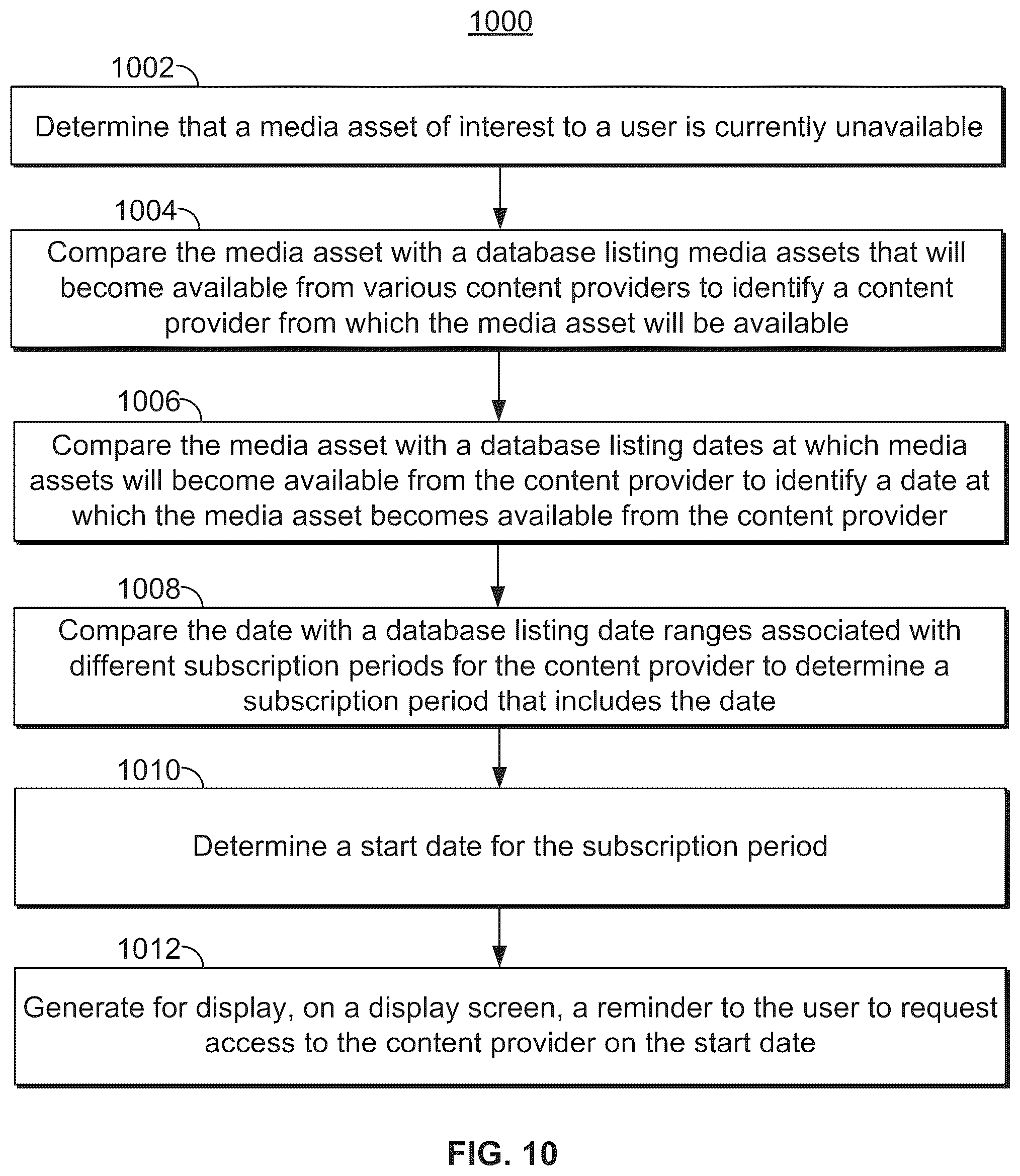 1000

1002

Determine that a media asset of interest to a user is currently unavailable

1004

Compare the media asset with a database listing media assets that will become available from various content providers to identify a content provider from which the media asset will be available

1006

Compare the media asset with a database listing dates at which media assets will become available from the content provider to identify a date at which the media asset becomes available from the content provider

1008

Compare the date with a database listing date ranges associated with different subscription periods for the content provider to determine a subscription period that includes the date

1010

Determine a start date for the subscription period

1012

Generate for display, on a display screen, a reminder to the user to request access to the content provider on the start date

FIG. 10